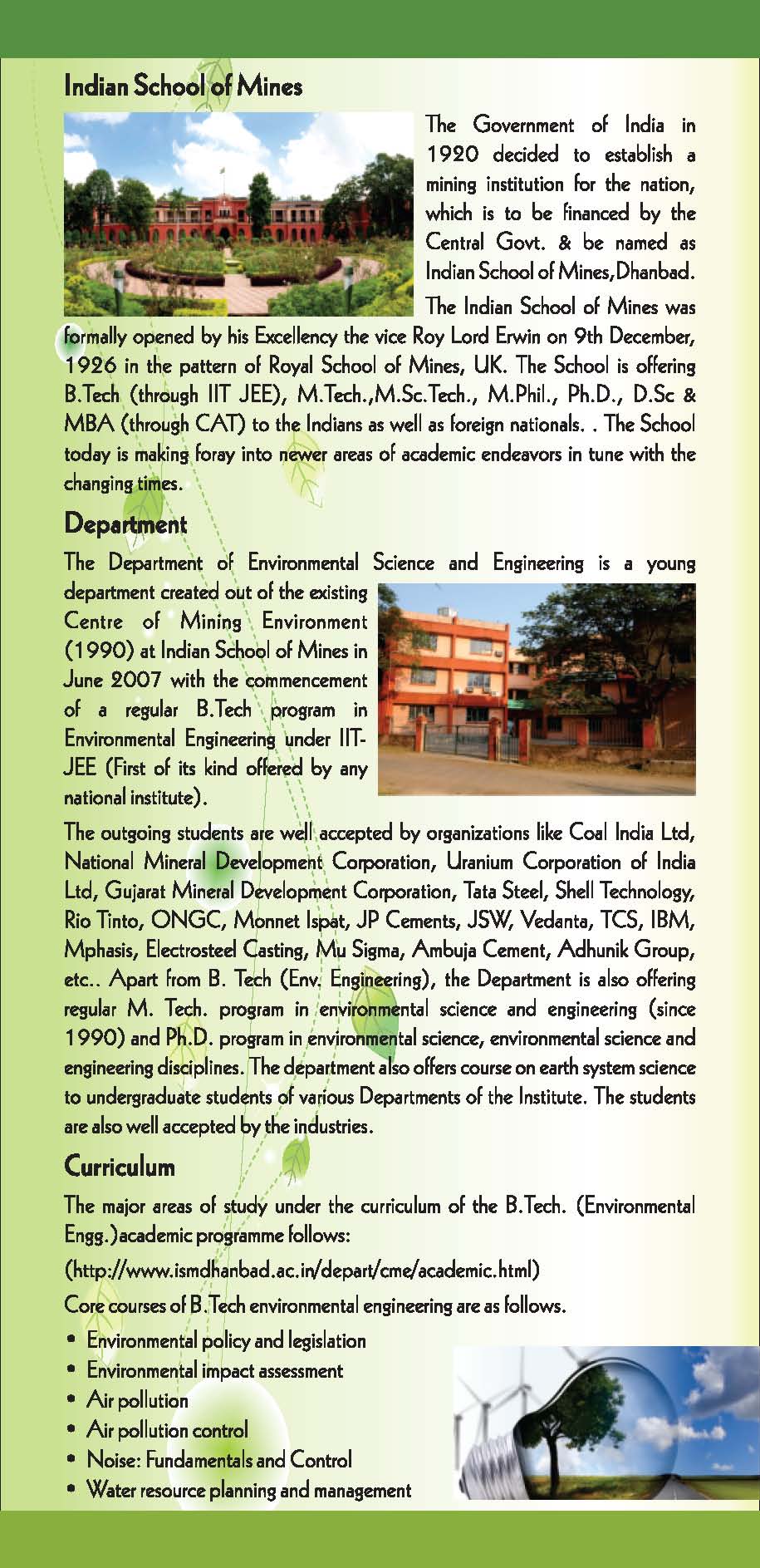 Indian School of Mines

The Government of India in 1920 decided to establish a mining institution for the nation, which is to be financed by the Central Govt. & be named as Indian School of Mines,Dhanbad.

The Indian School of Mines was formally opened by his Excellency the vice Roy Lord Erwin on 9th December, 1926 in the pattern of Royal School of Mines, UK. The School is offering B.Tech (through IIT JEE), M.Tech.,M.Sc.Tech., M.Phil., Ph.D., D.Sc & MBA (through CAT) to the Indians as well as foreign nationals. . The School today is making foray into newer areas of academic endeavors in tune with the changing times.

Department

The Department of Environmental Science and Engineering is a young department created out of the existing Centre of Mining Environment (1990) at Indian School of Mines in June 2007 with the commencement of a regular B.Tech program in Environmental Engineering under IIT-JEE (First of its kind offered by any national institute).

The outgoing students are well accepted by organizations like Coal India Ltd, National Mineral Development Corporation, Uranium Corporation of India Ltd, Gujarat Mineral Development Corporation, Tata Steel, Shell Technology, Rio Tinto, ONGC, Monnet Ispat, JP Cements, JSW, Vedanta, TCS, IBM, Mphasis, Electrosteel Casting, Mu Sigma, Ambuja Cement, Adhunik Group, etc.. Apart from B. Tech (Env. Engineering), the Department is also offering regular M. Tech. program in environmental science and engineering (since 1990) and Ph.D. program in environmental science, environmental science and engineering disciplines. The department also offers course on earth system science to undergraduate students of various Departments of the Institute. The students are also well accepted by the industries.

Curriculum

The major areas of study under the curriculum of the B.Tech. (Environmental Engg.)academic programme follows:

(http://www.ismdhanbad.ac.in/depart/cme/academic.html)

Core courses of B.Tech environmental engineering are as follows.

• Environmental policy and legislation
• Environmental impact assessment
• Air pollution
• Air pollution control
• Noise: Fundamentals and Control
• Water resource planning and management